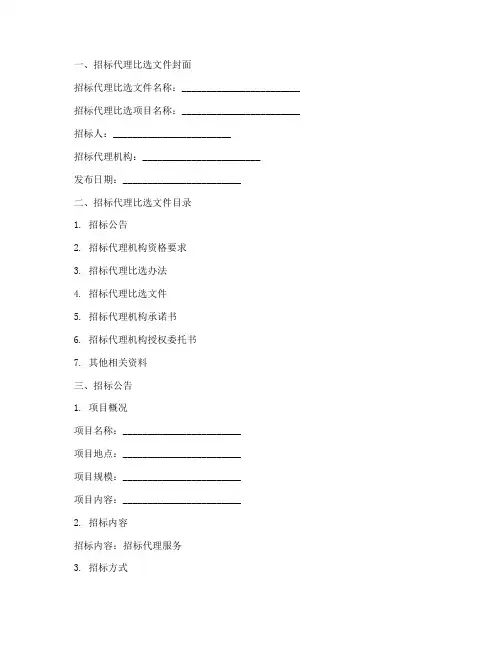 一、招标代理比选文件封面

招标代理比选文件名称：________________________

招标代理比选项目名称：________________________

招标人：________________________

招标代理机构：________________________

发布日期：________________________

二、招标代理比选文件目录

1. 招标公告

2. 招标代理机构资格要求

3. 招标代理比选办法

4. 招标代理比选文件

5. 招标代理机构承诺书

6. 招标代理机构授权委托书

7. 其他相关资料

三、招标公告

1. 项目概况

项目名称：________________________

项目地点：________________________

项目规模：________________________

项目内容：________________________

2. 招标内容

招标内容：招标代理服务

3. 招标方式